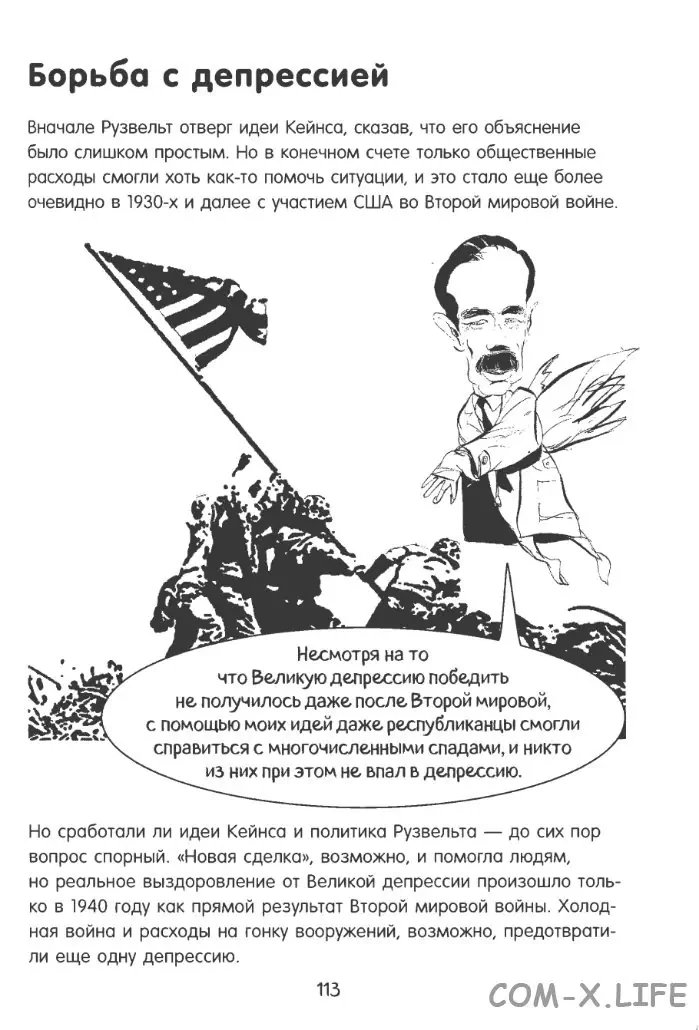 Борьба с депрессией

Вначале Рузвельт отверг идеи Кейнса, сказав, что его объяснение было слишком простым. Но в конечном счете только общественные расходы смогли хоть как-то помочь ситуации, и это стало еще более очевидно в 1930-х и далее с участием США во Второй мировой войне.

Несмотря на то что Великую депрессию победить не получилось даже после Второй мировой, с помощью моих идей даже республиканцы смогли справиться с многочисленными спадами, и никто из них при этом не впал в депрессию.

Но сработали ли идеи Кейнса и политика Рузвельта — до сих пор вопрос спорный. «Новая сделка», возможно, и помогла людям, но реальное выздоровление от Великой депрессии произошло только в 1940 году как прямой результат Второй мировой войны. Холодная война и расходы на гонку вооружений, возможно, предотвратили еще одну депрессию.

113

COM-X.LIFE